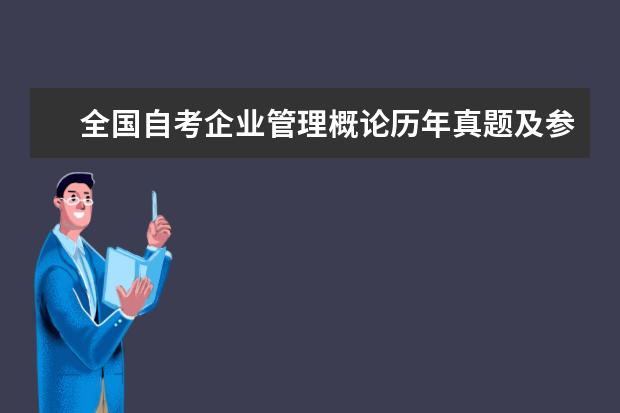 全国自考企业管理概论历年真题及参